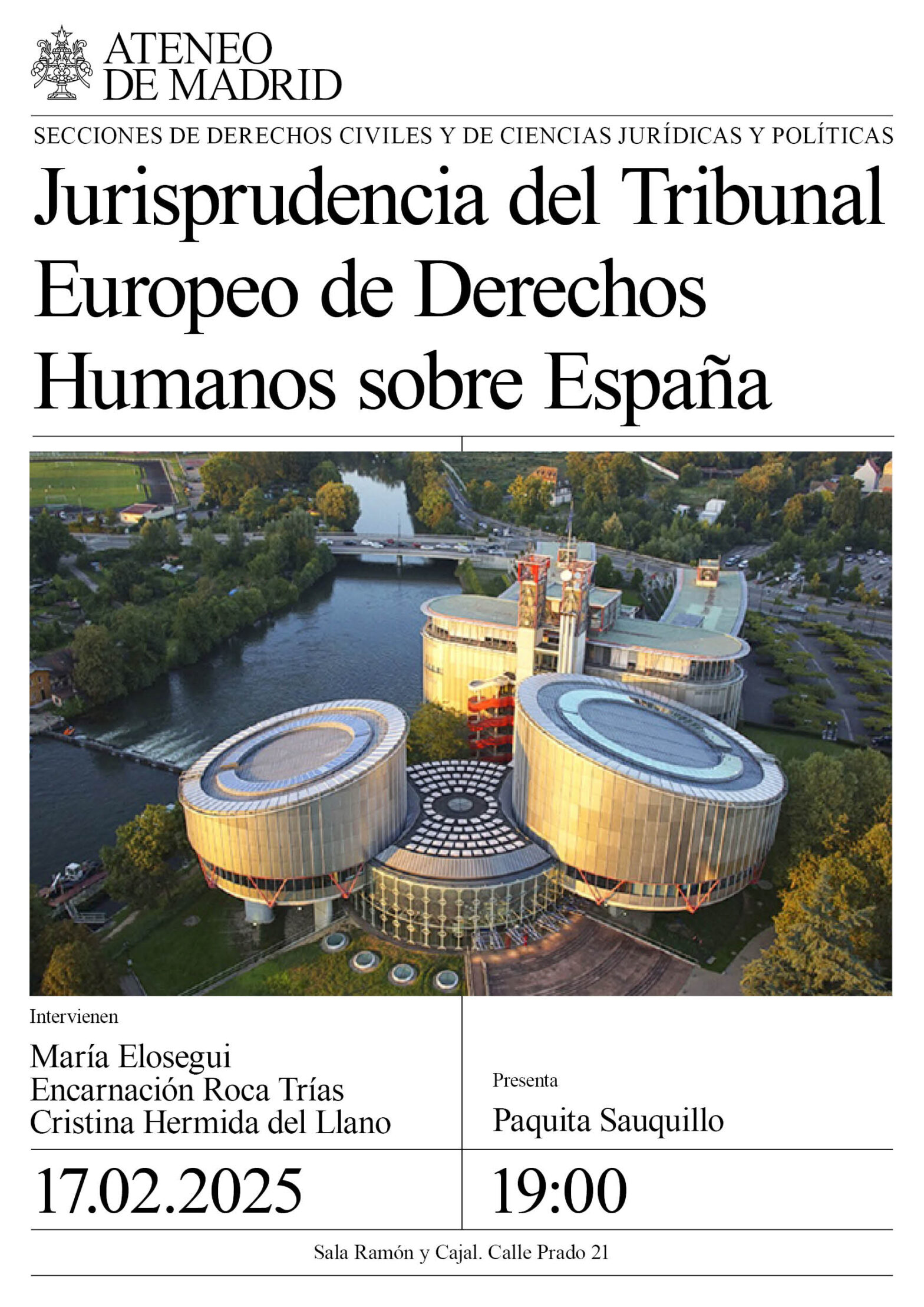 ATENEO DE MADRID

SECCIONES DE DERECHOS CIVILES Y DE CIENCIAS JURÍDICAS Y POLÍTICAS

Jurisprudencia del Tribunal Europeo de Derechos Humanos sobre España

Intervienen

María Elosegui
Encarnación Roca Trías
Cristina Hermida del Llano

Presenta

Paquita Sauquillo

17.02.2025

19:00

Sala Ramón y Cajal. Calle Prado 21